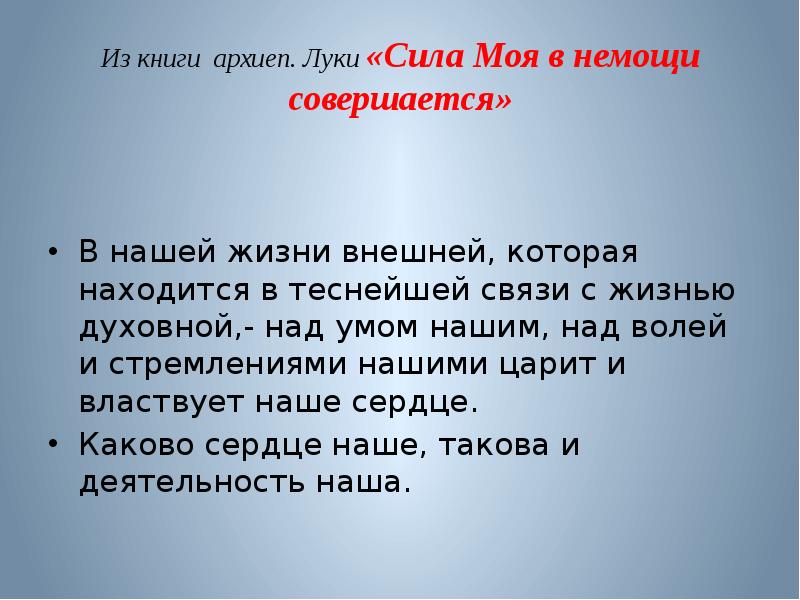 Из книги архиеп. Луки «Сила Моя в немощи совершается»

• В нашей жизни внешней, которая находится в теснейшей связи с жизнью духовной,- над умом нашим, над волей и стремлениями нашими царит и властвует наше сердце.
• Каково сердце наше, такова и деятельность наша.